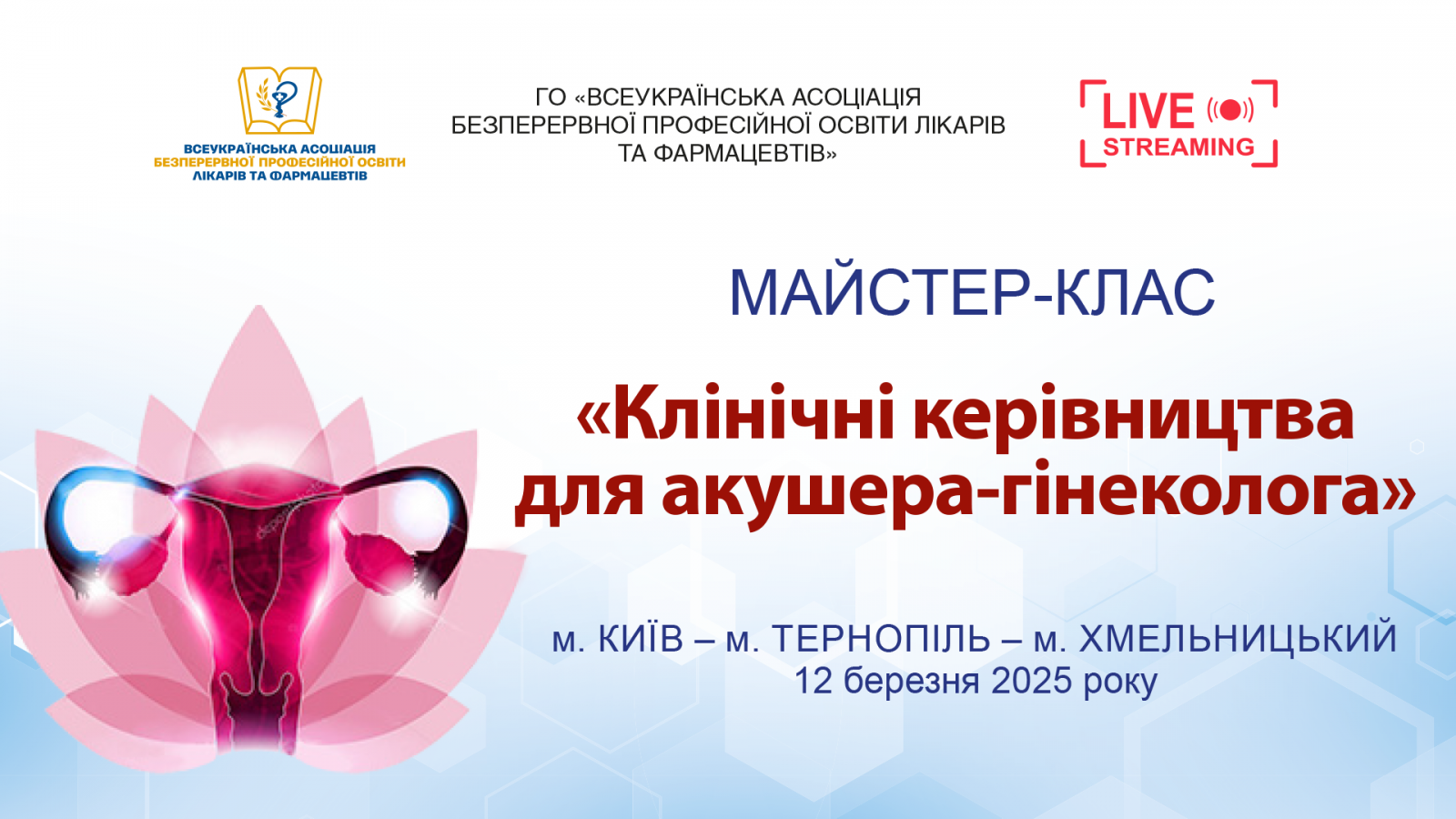 ВСЕУКРАЇНСЬКА АСОЦІАЦІЯ БЕЗПЕРЕРВНОЇ ПРОФЕСІЙНОЇ ОСВІТИ ЛІКАРІВ ТА ФАРМАЦЕВТІВ

ГО «ВСЕУКРАЇНСЬКА АСОЦІАЦІЯ БЕЗПЕРЕРВНОЇ ПРОФЕСІЙНОЇ ОСВІТИ ЛІКАРІВ ТА ФАРМАЦЕВТІВ»

LIVE STREAMING

МАЙСТЕР-КЛАС

«Клінічні керівництва для акушера-гінеколога»

м. КИЇВ – м. ТЕРНОПІЛЬ – м. ХМЕЛЬНИЦЬКИЙ
12 березня 2025 року